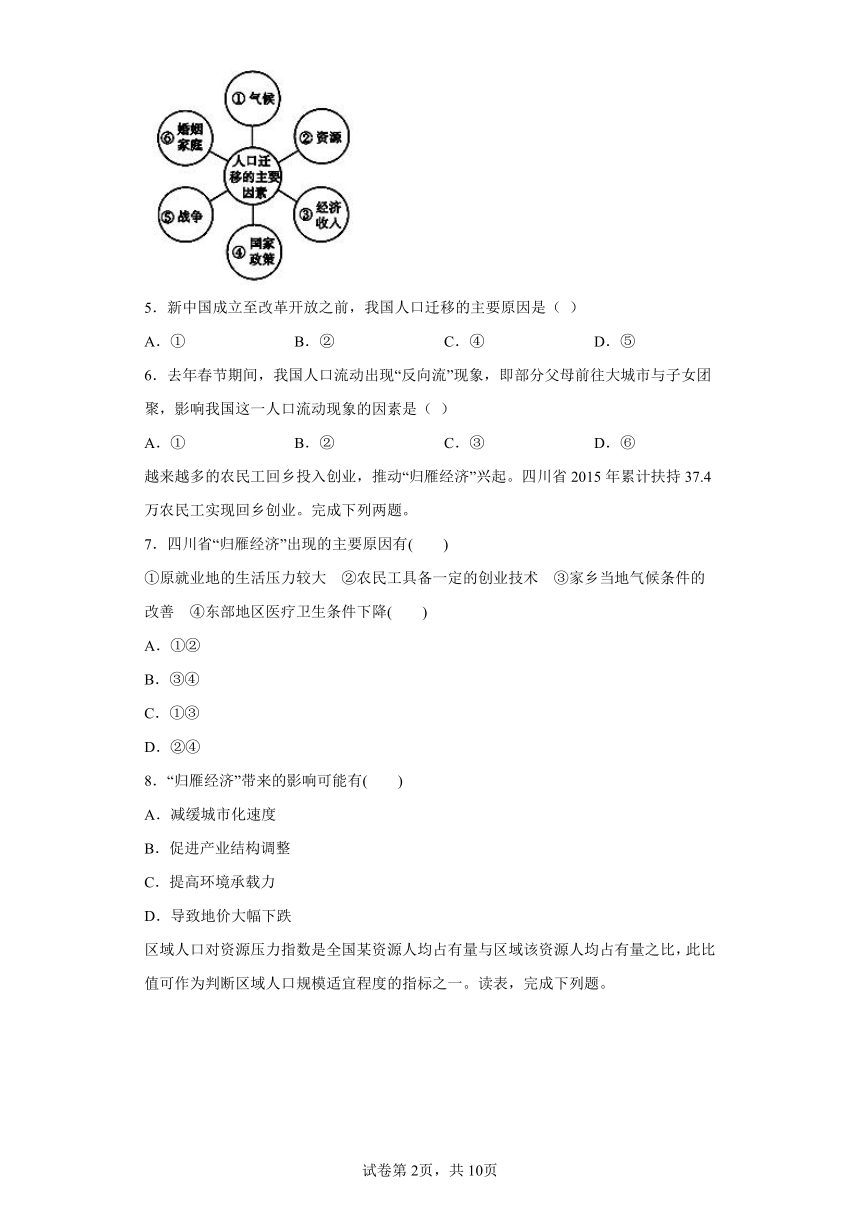 ①气候
②资源
③经济收入
④国家政策
⑤战争
⑥婚姻家庭
人口迁移的主要因素

5．新中国成立至改革开放之前，我国人口迁移的主要原因是（  ）

A．①　　B．②　　C．④　　D．⑤

6．去年春节期间，我国人口流动出现“反向流”现象，即部分父母前往大城市与子女团聚，影响我国这一人口流动现象的因素是（  ）

A．①　　B．②　　C．③　　D．⑥

越来越多的农民工回乡投入创业，推动“归雁经济”兴起。四川省 2015 年累计扶持 37.4 万农民工实现回乡创业。完成下列两题。

7．四川省“归雁经济”出现的主要原因有(　　)

①原就业地的生活压力较大　②农民工具备一定的创业技术　③家乡当地气候条件的改善　④东部地区医疗卫生条件下降(　　)

A．①②

B．③④

C．①③

D．②④

8．“归雁经济”带来的影响可能有(　　)

A．减缓城市化速度

B．促进产业结构调整

C．提高环境承载力

D．导致地价大幅下跌

区域人口对资源压力指数是全国某资源人均占有量与区域该资源人均占有量之比，此比值可作为判断区域人口规模适宜程度的指标之一。读表，完成下列题。

试卷第 2页，共 10页